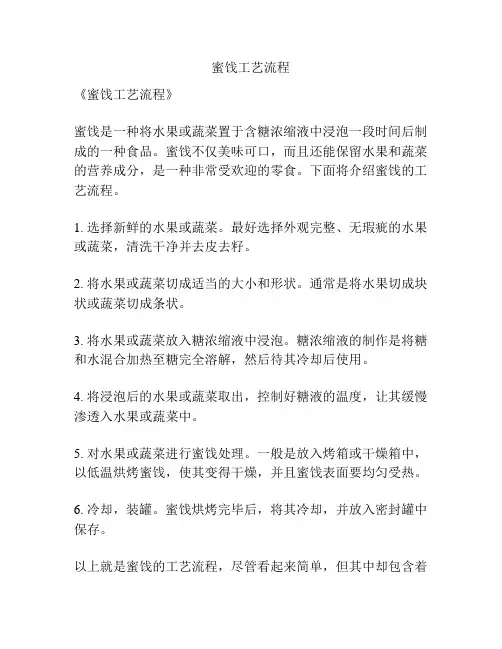 蜜饯工艺流程

《蜜饯工艺流程》

蜜饯是一种将水果或蔬菜置于含糖浓缩液中浸泡一段时间后制成的一种食品。蜜饯不仅美味可口，而且还能保留水果和蔬菜的营养成分，是一种非常受欢迎的零食。下面将介绍蜜饯的工艺流程。

1. 选择新鲜的水果或蔬菜。最好选择外观完整、无瑕疵的水果或蔬菜，清洗干净并去皮去籽。

2. 将水果或蔬菜切成适当的大小和形状。通常是将水果切成块状或蔬菜切成条状。

3. 将水果或蔬菜放入糖浓缩液中浸泡。糖浓缩液的制作是将糖和水混合加热至糖完全溶解，然后待其冷却后使用。

4. 将浸泡后的水果或蔬菜取出，控制好糖液的温度，让其缓慢渗透入水果或蔬菜中。

5. 对水果或蔬菜进行蜜饯处理。一般是放入烤箱或干燥箱中，以低温烘烤蜜饯，使其变得干燥，并且蜜饯表面要均匀受热。

6. 冷却，装罐。蜜饯烘烤完毕后，将其冷却，并放入密封罐中保存。

以上就是蜜饯的工艺流程，尽管看起来简单，但其中却包含着